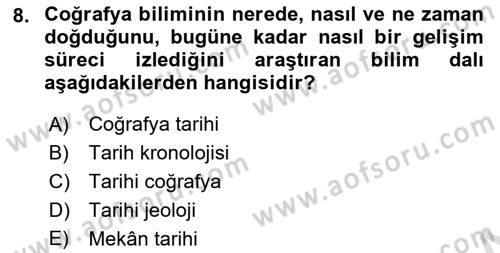 8. Coğrafya biliminin nerede, nasıl ve ne zaman doğduğunu, bugüne kadar nasıl bir gelişim süreci izlediğini araştıran bilim dalı aşağıdakilerden hangisidir?

A) Coğrafya tarihi
B) Tarih kronolojisi
C) Tarihi coğrafya
D) Tarihi jeoloji
E) Mekân tarihi

www.aofsoru.com